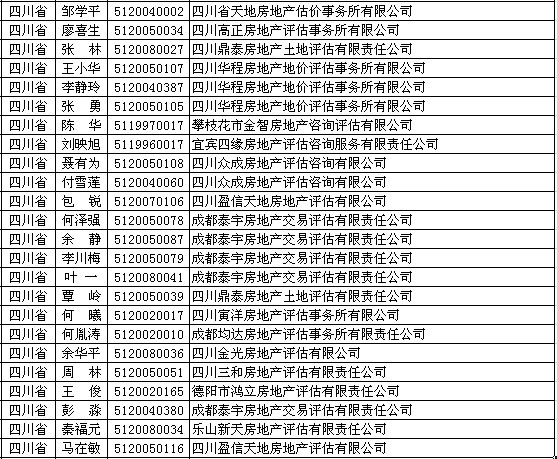 | 四川省 | 邹学平 | 5120040002 | 四川省天地房地产估价事务所有限公司 |
|---|---|---|---|
| 四川省 | 廖喜生 | 5120050034 | 四川高正房地产评估事务所有限公司 |
| 四川省 | 张　林 | 5120080027 | 四川鼎泰房地产土地评估有限责任公司 |
| 四川省 | 王小华 | 5120050107 | 四川华程房地产地价评估事务所有限公司 |
| 四川省 | 李静玲 | 5120040387 | 四川华程房地产地价评估事务所有限公司 |
| 四川省 | 张　勇 | 5120050105 | 四川华程房地产地价评估事务所有限公司 |
| 四川省 | 陈　华 | 5119970017 | 攀枝花市金智房地产咨询评估有限公司 |
| 四川省 | 刘映旭 | 5119960017 | 宜宾四缘房地产评估咨询服务有限责任公司 |
| 四川省 | 聂有为 | 5120050108 | 四川众成房地产评估咨询有限公司 |
| 四川省 | 付雪莲 | 5120040060 | 四川众成房地产评估咨询有限公司 |
| 四川省 | 包　锐 | 5120070106 | 四川盈信天地房地产评估有限公司 |
| 四川省 | 何泽强 | 5120050078 | 成都泰宇房地产交易评估有限责任公司 |
| 四川省 | 余　静 | 5120050087 | 成都泰宇房地产交易评估有限责任公司 |
| 四川省 | 李川梅 | 5120050079 | 成都泰宇房地产交易评估有限责任公司 |
| 四川省 | 叶　一 | 5120080041 | 成都泰宇房地产交易评估有限责任公司 |
| 四川省 | 覃　岭 | 5120050039 | 四川鼎泰房地产土地评估有限责任公司 |
| 四川省 | 何　曦 | 5120020017 | 四川寅洋房地产评估事务所有限公司 |
| 四川省 | 何胤涛 | 5120020010 | 成都均达房地产评估事务所有限责任公司 |
| 四川省 | 余华平 | 5120080036 | 四川金光房地产评估有限公司 |
| 四川省 | 周　林 | 5120050051 | 四川三和房地产评估有限责任公司 |
| 四川省 | 王　俊 | 5120020165 | 德阳市鸿立房地产评估有限责任公司 |
| 四川省 | 彭　淼 | 5120040380 | 成都泰宇房地产交易评估有限责任公司 |
| 四川省 | 秦福元 | 5120080034 | 乐山新天房地产评估有限责任公司 |
| 四川省 | 马在敏 | 5120050116 | 四川盈信天地房地产评估有限公司 |